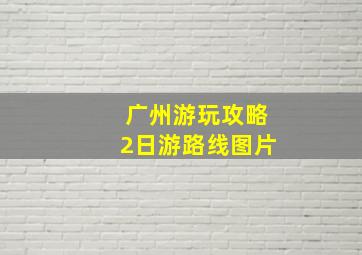 广州游玩攻略
2日游路线图片